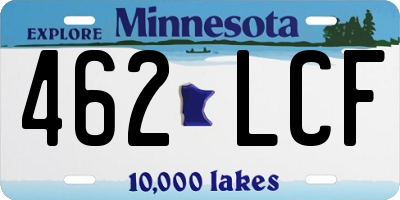 EXPLORE Minnesota

462 LCF

10,000 lakes